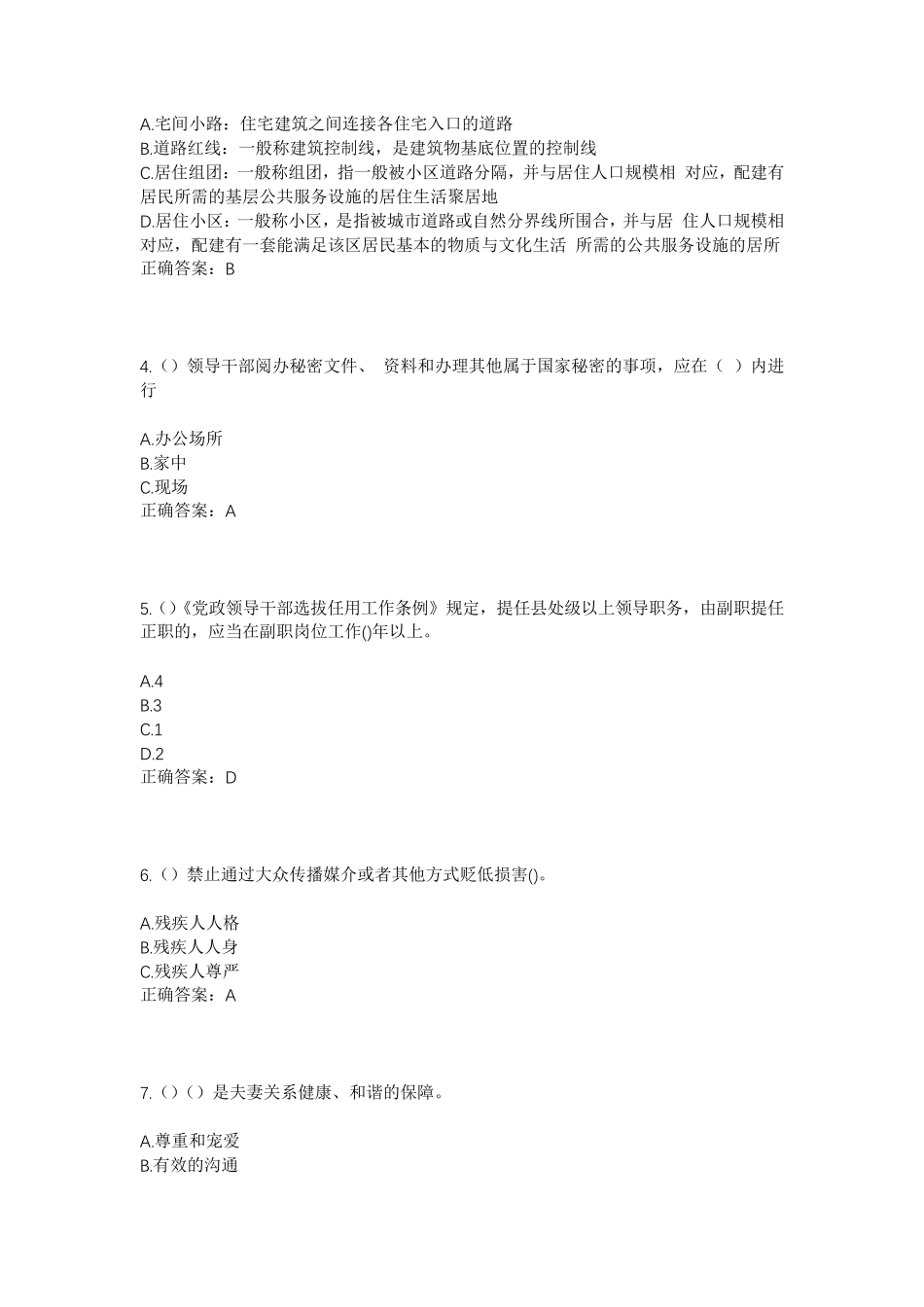 A.宅间小路：住宅建筑之间连接各住宅入口的道路
B.道路红线：一般称建筑控制线，是建筑物基底位置的控制线
C.居住组团：一般称组团，指一般被小区道路分隔，并与居住人口规模相 对应，配建有居民所需的基层公共服务设施的居住生活聚居地
D.居住小区：一般称小区，是指被城市道路或自然分界线所围合，并与居 住人口规模相对应，配建有一套能满足该区居民基本的物质与文化生活 所需的公共服务设施的居所
正确答案：B

4.（）领导干部阅办秘密文件、 资料和办理其他属于国家秘密的事项，应在（ ）内进行

A.办公场所
B.家中
C.现场
正确答案：A

5.（）《党政领导干部选拔任用工作条例》规定，提任县处级以上领导职务，由副职提任正职的，应当在副职岗位工作()年以上。

A.4
B.3
C.1
D.2
正确答案：D

6.（）禁止通过大众传播媒介或者其他方式贬低损害()。

A.残疾人人格
B.残疾人人身
C.残疾人尊严
正确答案：A

7.（）（）是夫妻关系健康、和谐的保障。

A.尊重和宠爱
B.有效的沟通